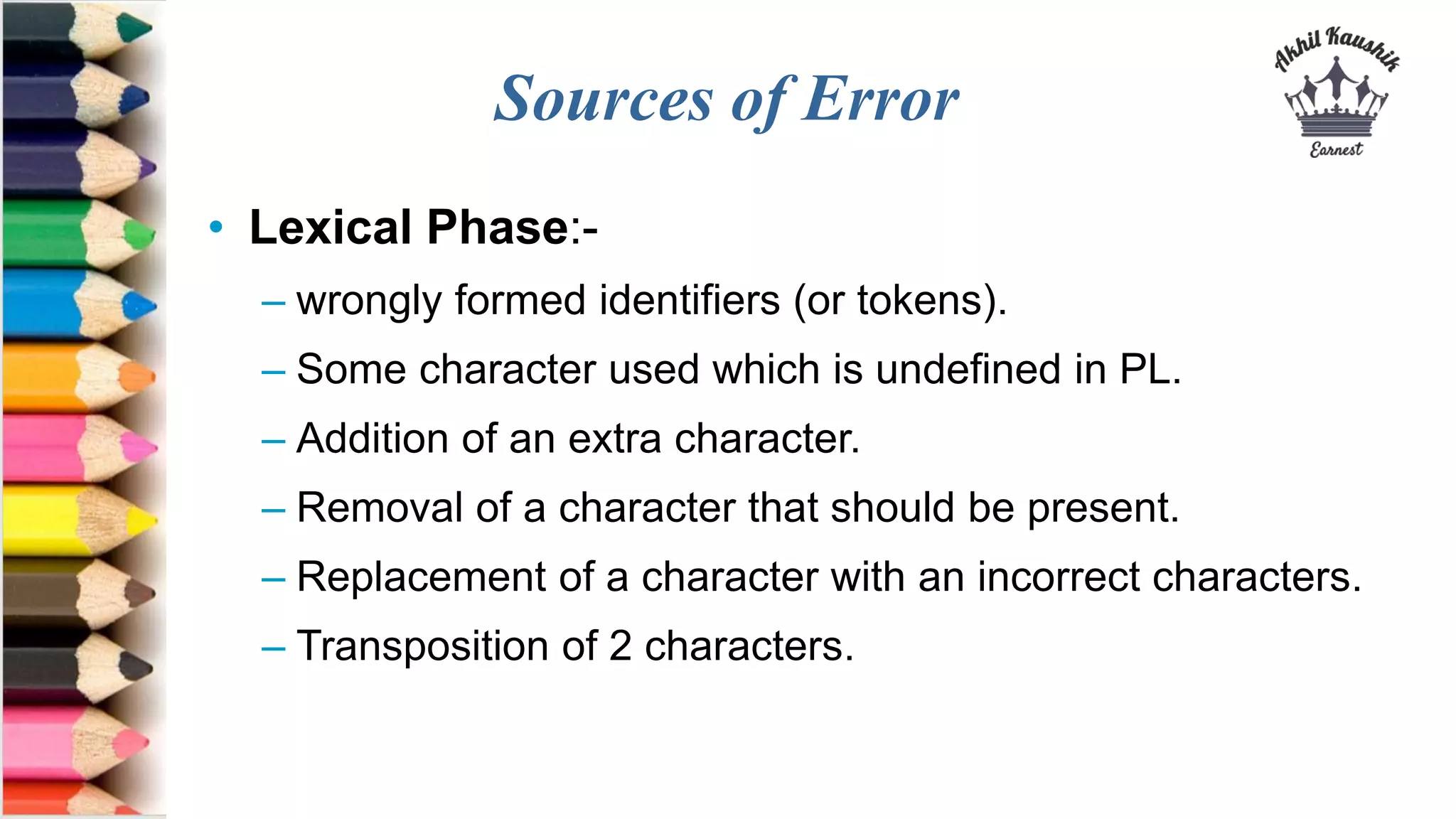 Sources of Error

Akhil Kaushik
Earnest

• Lexical Phase:-
– wrongly formed identifiers (or tokens).
– Some character used which is undefined in PL.
– Addition of an extra character.
– Removal of a character that should be present.
– Replacement of a character with an incorrect characters.
– Transposition of 2 characters.